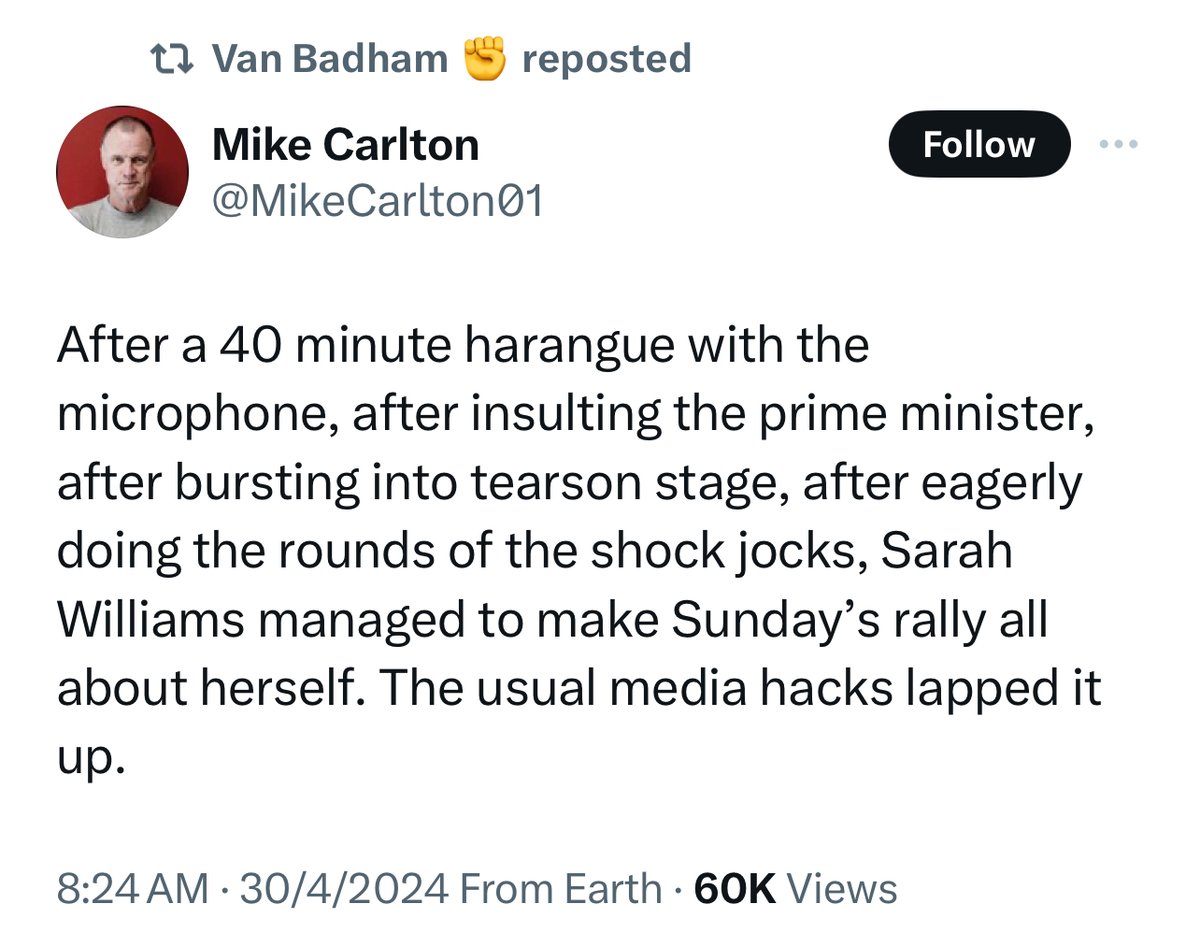 Van Badham ✊ reposted

Mike Carlton
@MikeCarlton01

Follow

After a 40 minute harangue with the microphone, after insulting the prime minister, after bursting into tearson stage, after eagerly doing the rounds of the shock jocks, Sarah Williams managed to make Sunday's rally all about herself. The usual media hacks lapped it up.

8:24 AM · 30/4/2024 From Earth · 60K Views